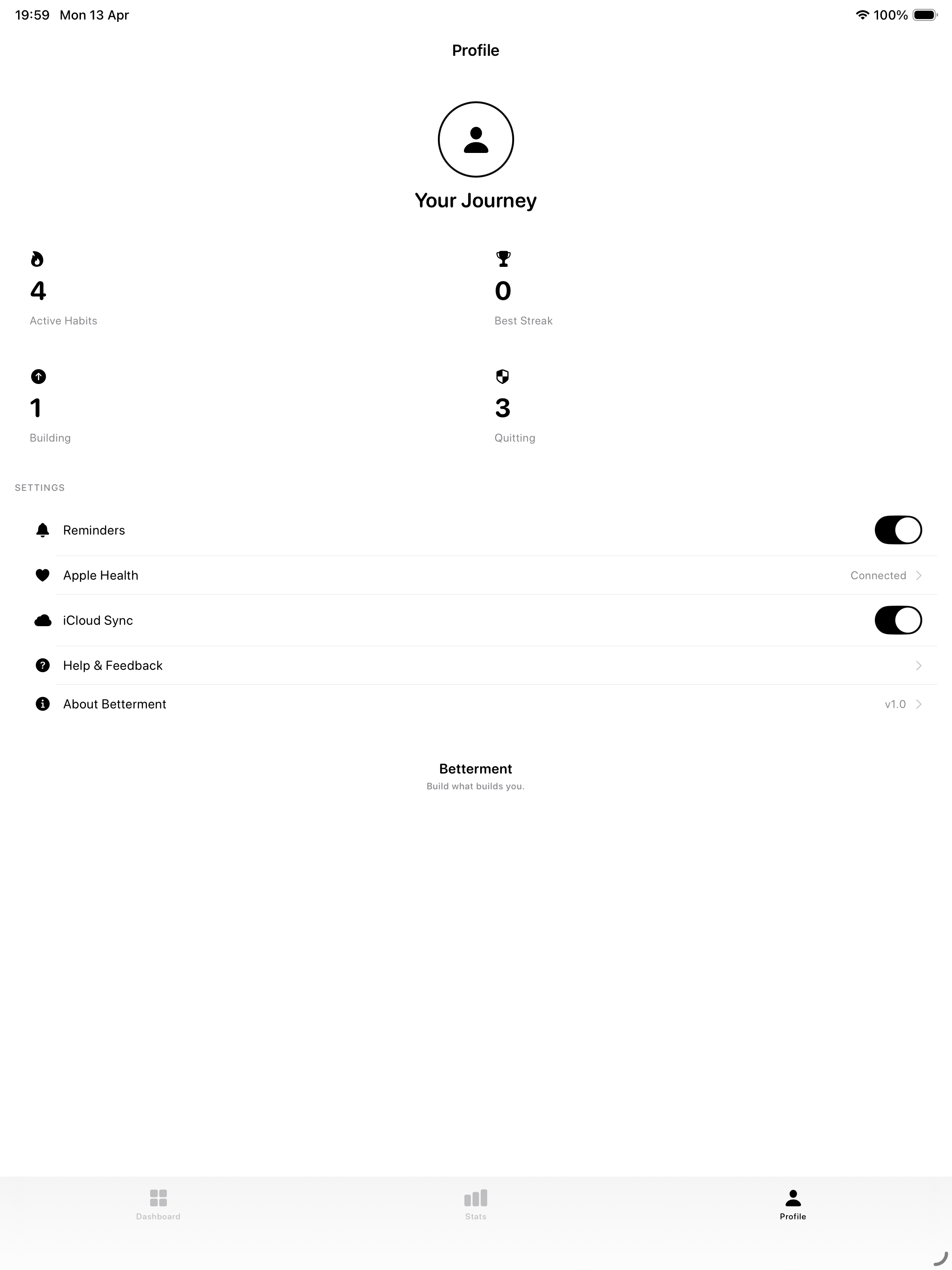 19:59 Mon 13 Apr

100%

Profile

Your Journey

4
Active Habits

0
Best Streak

1
Building

3
Quitting

SETTINGS

Reminders

Apple Health
Connected

iCloud Sync

Help & Feedback

About Betterment
v1.0

Betterment
Build what builds you.

Dashboard
Stats
Profile